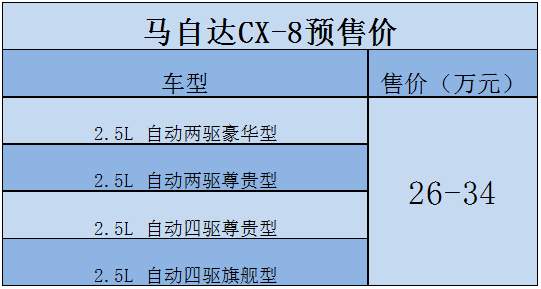 马自达CX-8预售价

| 车型 | 售价（万元） |
|---|---|
| 2.5L 自动两驱豪华型 | 26-34 |
| 2.5L 自动两驱尊贵型 | |
| 2.5L 自动四驱尊贵型 | |
| 2.5L 自动四驱旗舰型 | |